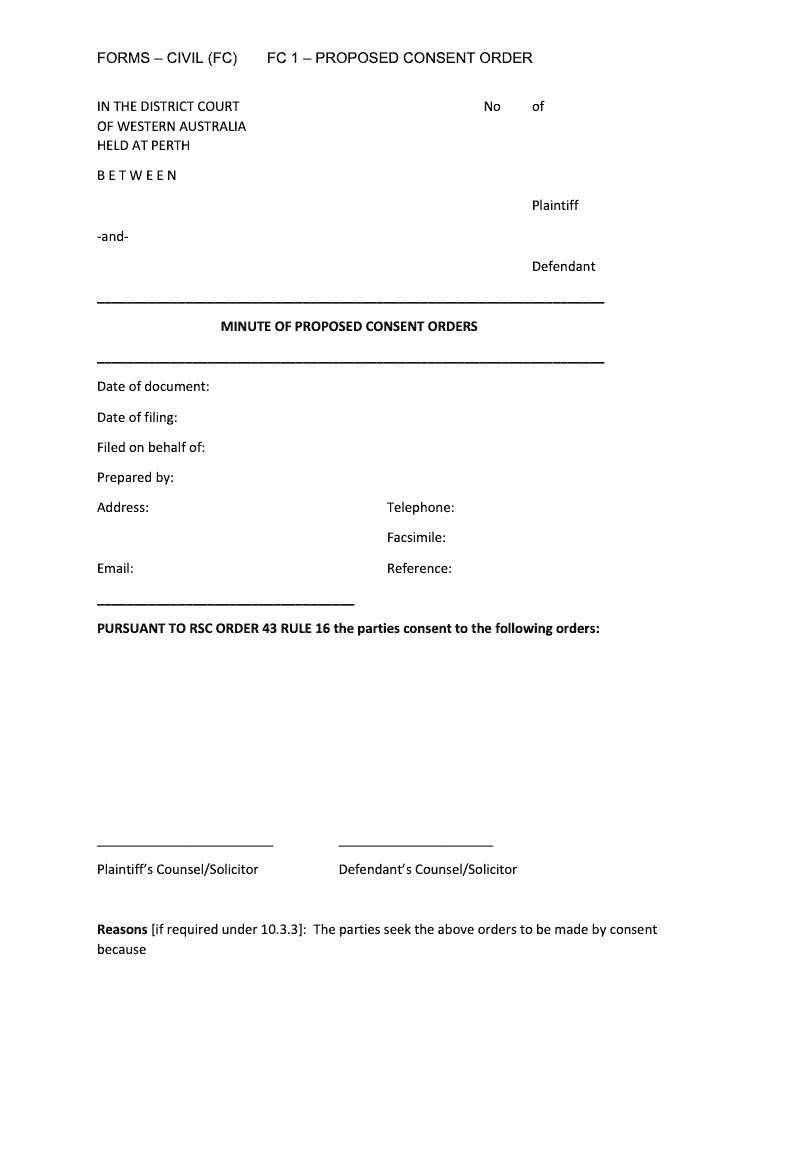 FORMS – CIVIL (FC) FC 1 – PROPOSED CONSENT ORDER

IN THE DISTRICT COURT
OF WESTERN AUSTRALIA
HELD AT PERTH

No of

B E T W E E N

Plaintiff

-and-

Defendant

MINUTE OF PROPOSED CONSENT ORDERS

Date of document:

Date of filing:

Filed on behalf of:

Prepared by:

Address:

Telephone:

Facsimile:

Email:

Reference:

PURSUANT TO RSC ORDER 43 RULE 16 the parties consent to the following orders:

Plaintiff's Counsel/Solicitor

Defendant's Counsel/Solicitor

Reasons [if required under 10.3.3]: The parties seek the above orders to be made by consent because